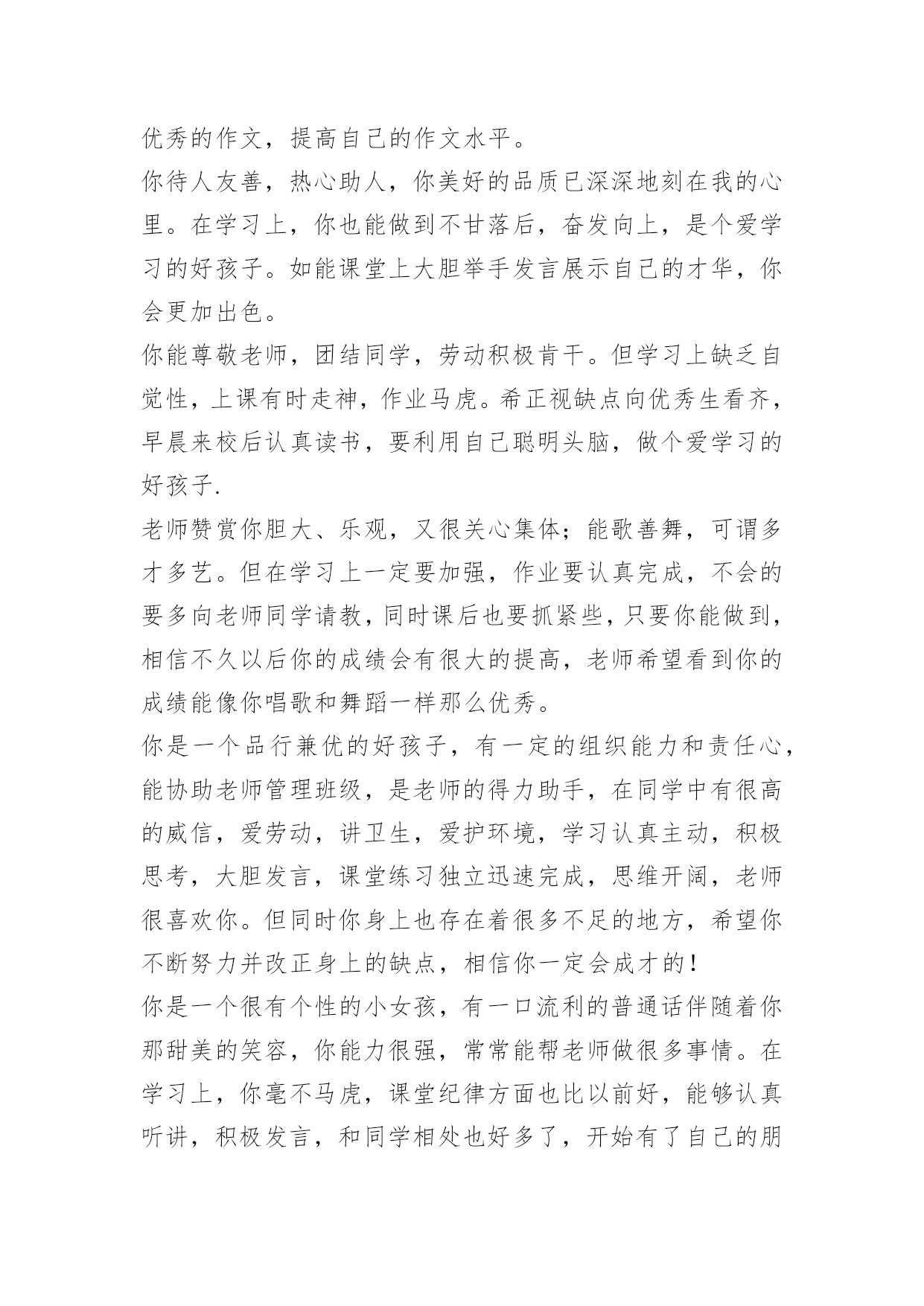 优秀的作文，提高自己的作文水平。

你待人友善，热心助人，你美好的品质已深深地刻在我的心里。在学习上，你也能做到不甘落后，奋发向上，是个爱学习的好孩子。如能课堂上大胆举手发言展示自己的才华，你会更加出色。

你能尊敬老师，团结同学，劳动积极肯干。但学习上缺乏自觉性，上课有时走神，作业马虎。希正视缺点向优秀生看齐，早晨来校后认真读书，要利用自己聪明头脑，做个爱学习的好孩子.

老师赞赏你胆大、乐观，又很关心集体；能歌善舞，可谓多才多艺。但在学习上一定要加强，作业要认真完成，不会的要多向老师同学请教，同时课后也要抓紧些，只要你能做到，相信不久以后你的成绩会有很大的提高，老师希望看到你的成绩能像你唱歌和舞蹈一样那么优秀。

你是一个品行兼优的好孩子，有一定的组织能力和责任心，能协助老师管理班级，是老师的得力助手，在同学中有很高的威信，爱劳动，讲卫生，爱护环境，学习认真主动，积极思考，大胆发言，课堂练习独立迅速完成，思维开阔，老师很喜欢你。但同时你身上也存在着很多不足的地方，希望你不断努力并改正身上的缺点，相信你一定会成才的！

你是一个很有个性的小女孩，有一口流利的普通话伴随着你那甜美的笑容，你能力很强，常常能帮老师做很多事情。在学习上，你毫不马虎，课堂纪律方面也比以前好，能够认真听讲，积极发言，和同学相处也好多了，开始有了自己的朋